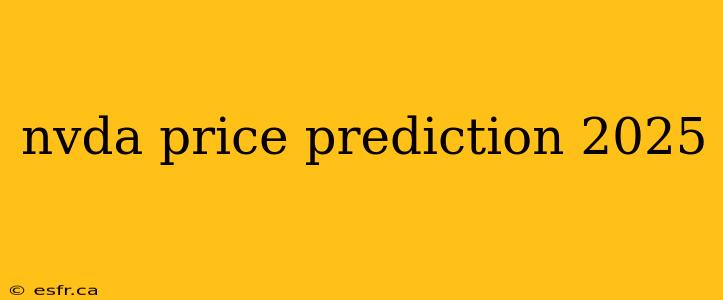 nvda price prediction 2025

© esfr.ca